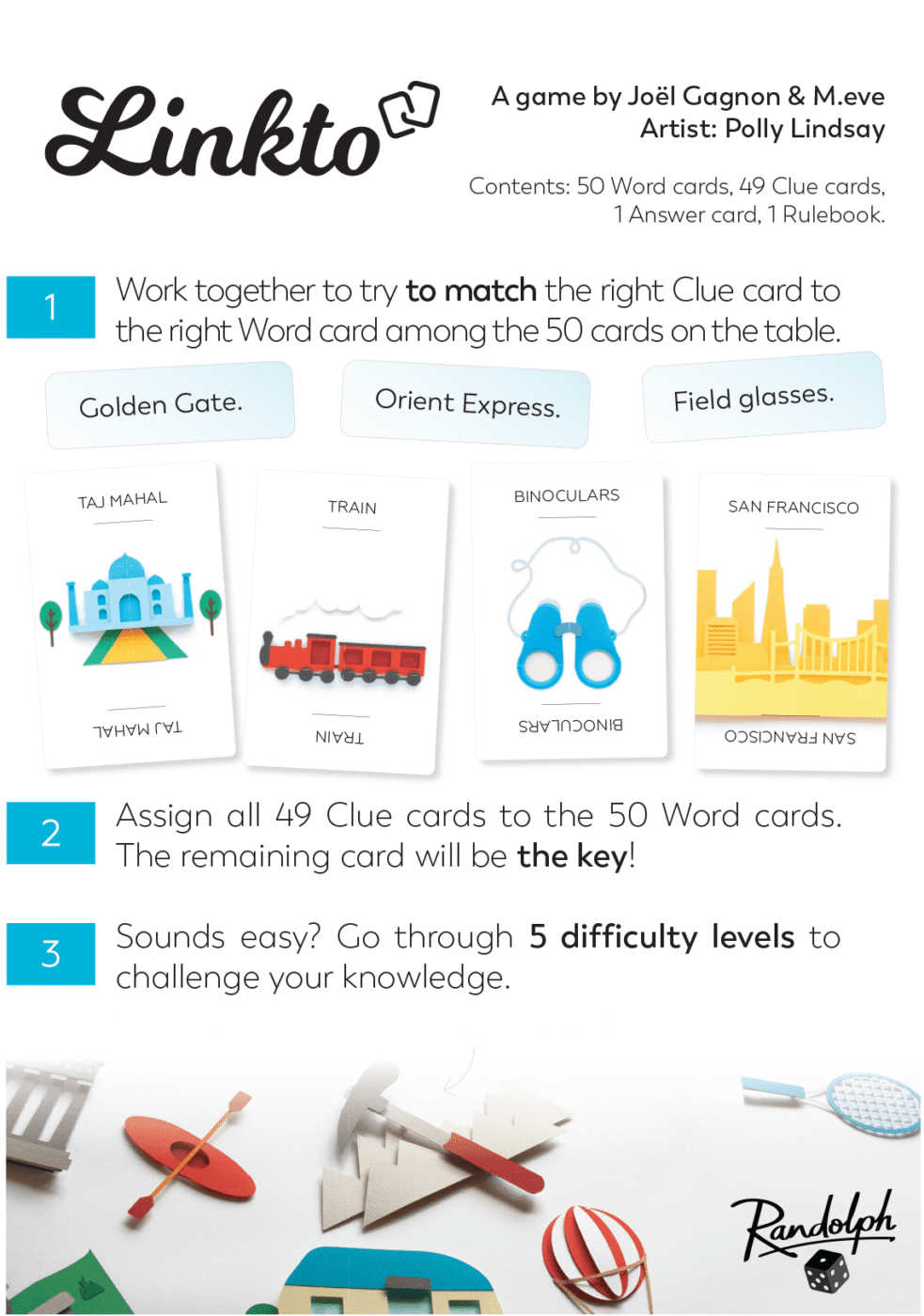 Linkto

A game by Joël Gagnon & M.eve
Artist: Polly Lindsay

Contents: 50 Word cards, 49 Clue cards, 1 Answer card, 1 Rulebook.

1

Work together to try to match the right Clue card to the right Word card among the 50 cards on the table.

Golden Gate.

Orient Express.

Field glasses.

TAJ MAHAL

TAJ MAHAL

TRAIN

TRAIN

BINOCULARS

BINOCULARS

SAN FRANCISCO

SAN FRANCISCO

2

Assign all 49 Clue cards to the 50 Word cards. The remaining card will be the key!

3

Sounds easy? Go through 5 difficulty levels to challenge your knowledge.

Randolph